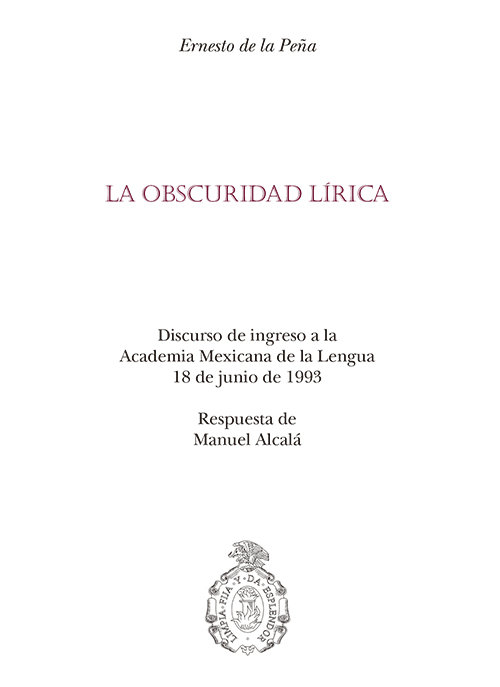 Ernesto de la Peña

LA OBSCURIDAD LÍRICA

Discurso de ingreso a la
Academia Mexicana de la Lengua
18 de junio de 1993

Respuesta de
Manuel Alcalá

LIMPIA · FIJA · Y · DA · ESPLENDOR